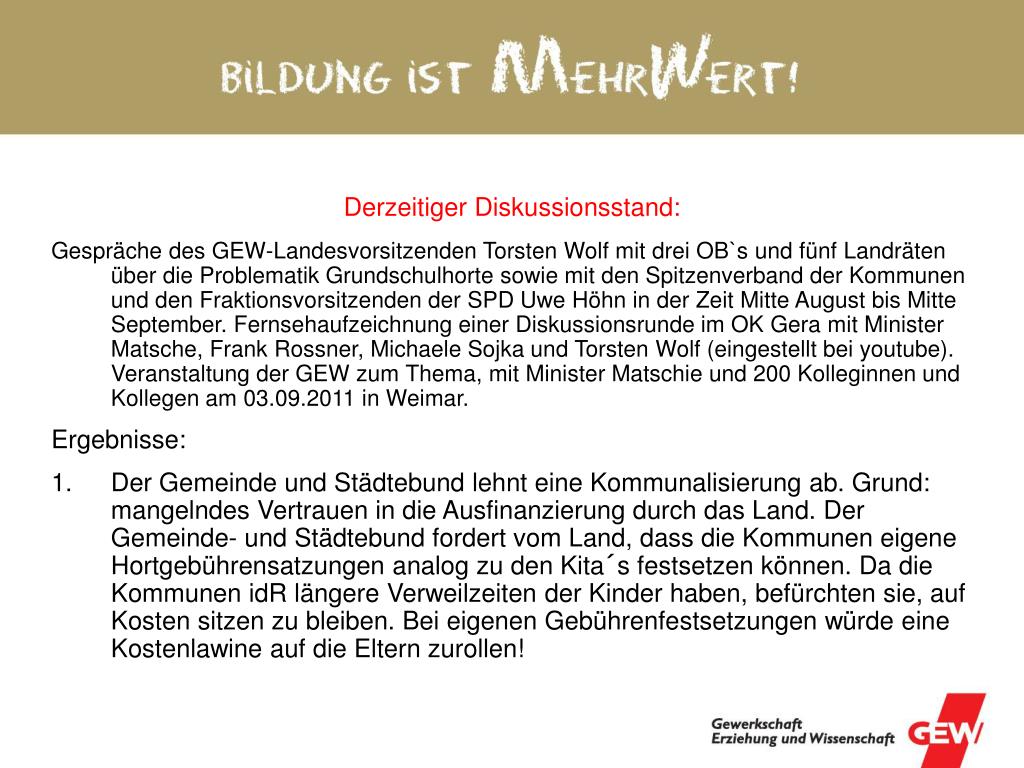 BiLDUNG iST MEHRWERT!

Derzeitiger Diskussionsstand:

Gespräche des GEW-Landesvorsitzenden Torsten Wolf mit drei OB`s und fünf Landräten über die Problematik Grundschulhorte sowie mit den Spitzenverband der Kommunen und den Fraktionsvorsitzenden der SPD Uwe Höhn in der Zeit Mitte August bis Mitte September. Fernsehaufzeichnung einer Diskussionsrunde im OK Gera mit Minister Matsche, Frank Rossner, Michaele Sojka und Torsten Wolf (eingestellt bei youtube). Veranstaltung der GEW zum Thema, mit Minister Matschie und 200 Kolleginnen und Kollegen am 03.09.2011 in Weimar.

Ergebnisse:

1. Der Gemeinde und Städtebund lehnt eine Kommunalisierung ab. Grund: mangelndes Vertrauen in die Ausfinanzierung durch das Land. Der Gemeinde- und Städtebund fordert vom Land, dass die Kommunen eigene Hortgebührensatzungen analog zu den Kita´s festsetzen können. Da die Kommunen idR längere Verweilzeiten der Kinder haben, befürchten sie, auf Kosten sitzen zu bleiben. Bei eigenen Gebührenfestsetzungen würde eine Kostenlawine auf die Eltern zurollen!

Gewerkschaft
Erziehung und Wissenschaft
GEW